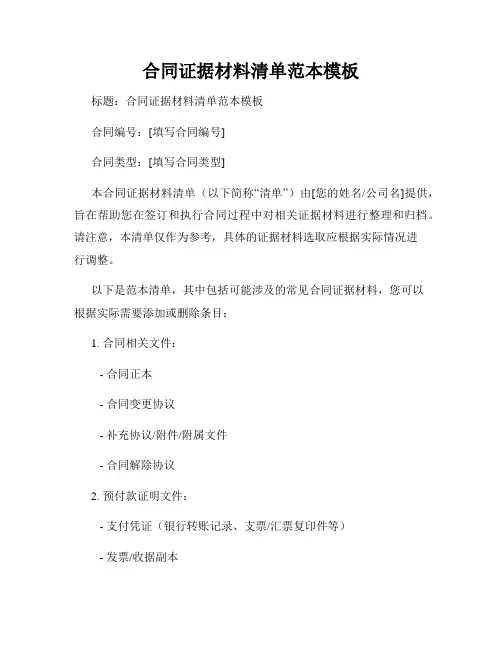 合同证据材料清单范本模板

标题：合同证据材料清单范本模板

合同编号：[填写合同编号]

合同类型：[填写合同类型]

本合同证据材料清单（以下简称“清单”）由[您的姓名/公司名]提供，旨在帮助您在签订和执行合同过程中对相关证据材料进行整理和归档。请注意，本清单仅作为参考，具体的证据材料选取应根据实际情况进行调整。

以下是范本清单，其中包括可能涉及的常见合同证据材料，您可以根据实际需要添加或删除条目：

1. 合同相关文件：

- 合同正本

- 合同变更协议

- 补充协议/附件/附属文件

- 合同解除协议

2. 预付款证明文件：

- 支付凭证（银行转账记录、支票/汇票复印件等）

- 发票/收据副本